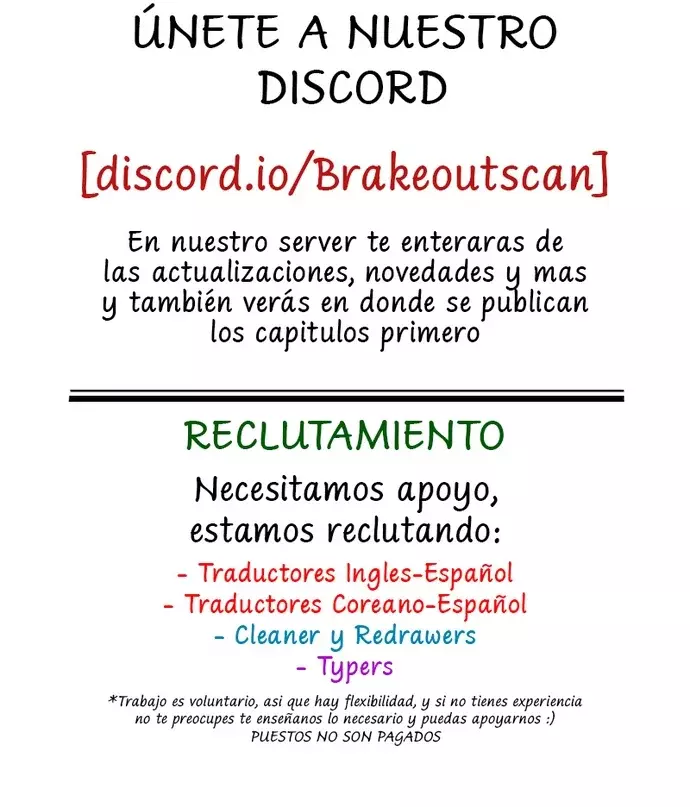 ÚNETE A NUESTRO DISCORD

[discord.io/Brakeoutscan]

En nuestro server te enteraras de las actualizaciones, novedades y mas y también verás en donde se publican los capitulos primero

RECLUTAMIENTO

Necesitamos apoyo, estamos reclutando:

- Traductores Ingles-Español
- Traductores Coreano-Español
- Cleaner y Redrawers
- Typers

*Trabajo es voluntario, asi que hay flexibilidad, y si no tienes experiencia no te preocupes te enseñanos lo necesario y puedas apoyarnos :)
PUESTOS NO SON PAGADOS